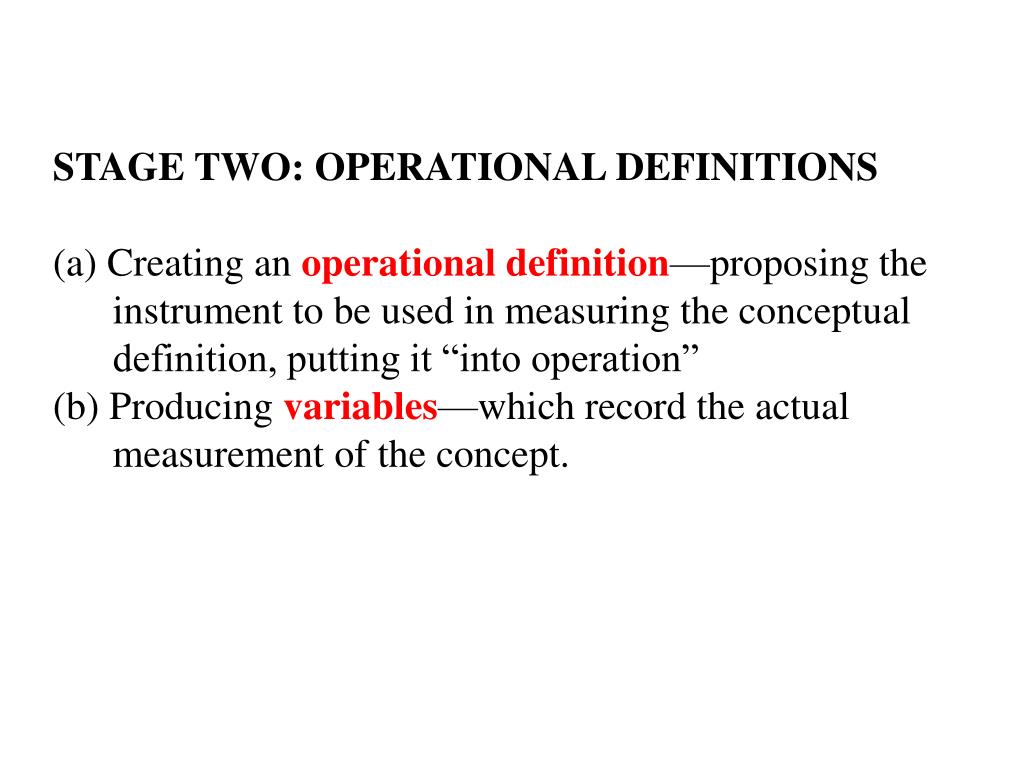 STAGE TWO: OPERATIONAL DEFINITIONS

(a) Creating an operational definition—proposing the instrument to be used in measuring the conceptual definition, putting it “into operation”
(b) Producing variables—which record the actual measurement of the concept.